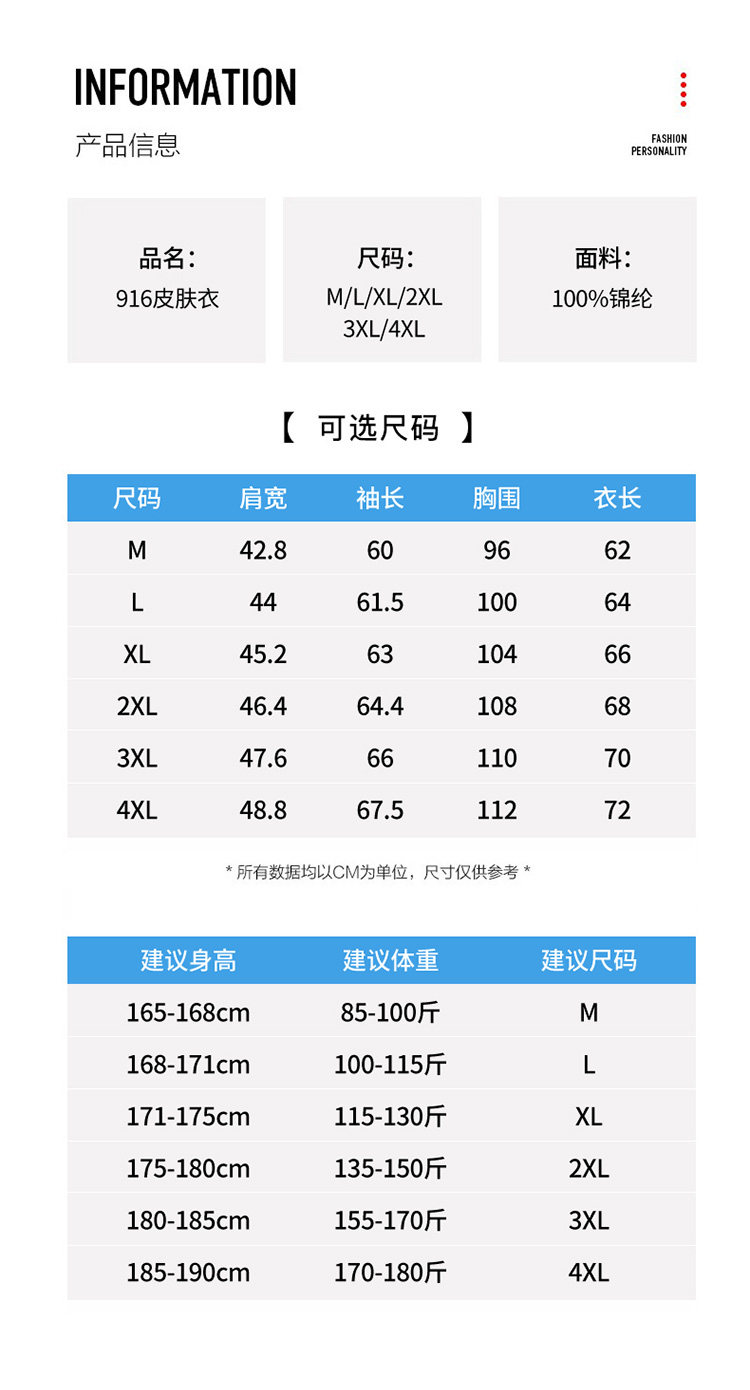 INFORMATION

产品信息

FASHION
PERSONALITY

品名:
916皮肤衣

尺码:
M/L/XL/2XL
3XL/4XL

面料:
100%锦纶

【 可选尺码 】

| 尺码 | 肩宽 | 袖长 | 胸围 | 衣长 |
|---|---|---|---|---|
| M | 42.8 | 60 | 96 | 62 |
| L | 44 | 61.5 | 100 | 64 |
| XL | 45.2 | 63 | 104 | 66 |
| 2XL | 46.4 | 64.4 | 108 | 68 |
| 3XL | 47.6 | 66 | 110 | 70 |
| 4XL | 48.8 | 67.5 | 112 | 72 |

* 所有数据均以CM为单位，尺寸仅供参考 *

| 建议身高 | 建议体重 | 建议尺码 |
|---|---|---|
| 165-168cm | 85-100斤 | M |
| 168-171cm | 100-115斤 | L |
| 171-175cm | 115-130斤 | XL |
| 175-180cm | 135-150斤 | 2XL |
| 180-185cm | 155-170斤 | 3XL |
| 185-190cm | 170-180斤 | 4XL |